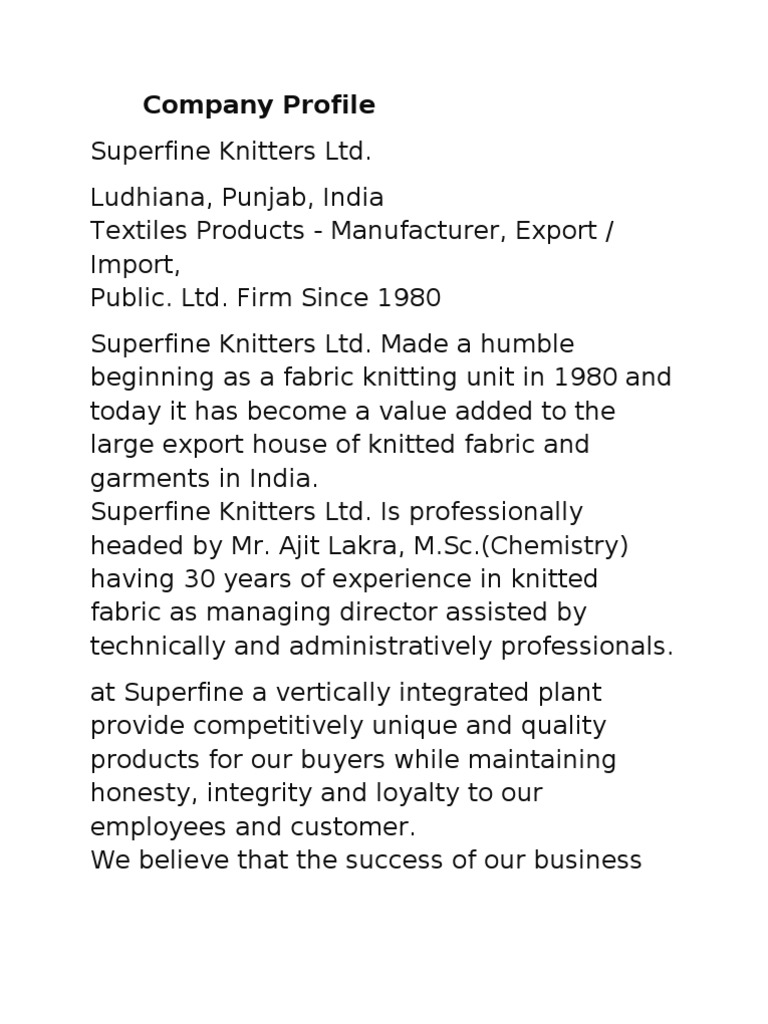 Company Profile

Superfine Knitters Ltd.

Ludhiana, Punjab, India
Textiles Products - Manufacturer, Export / Import,
Public. Ltd. Firm Since 1980

Superfine Knitters Ltd. Made a humble beginning as a fabric knitting unit in 1980 and today it has become a value added to the large export house of knitted fabric and garments in India.
Superfine Knitters Ltd. Is professionally headed by Mr. Ajit Lakra, M.Sc.(Chemistry) having 30 years of experience in knitted fabric as managing director assisted by technically and administratively professionals.

at Superfine a vertically integrated plant provide competitively unique and quality products for our buyers while maintaining honesty, integrity and loyalty to our employees and customer.
We believe that the success of our business